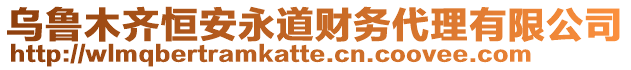 乌鲁木齐恒安永道财务代理有限公司
http://wlmqbertramkatte.cn.coovee.com